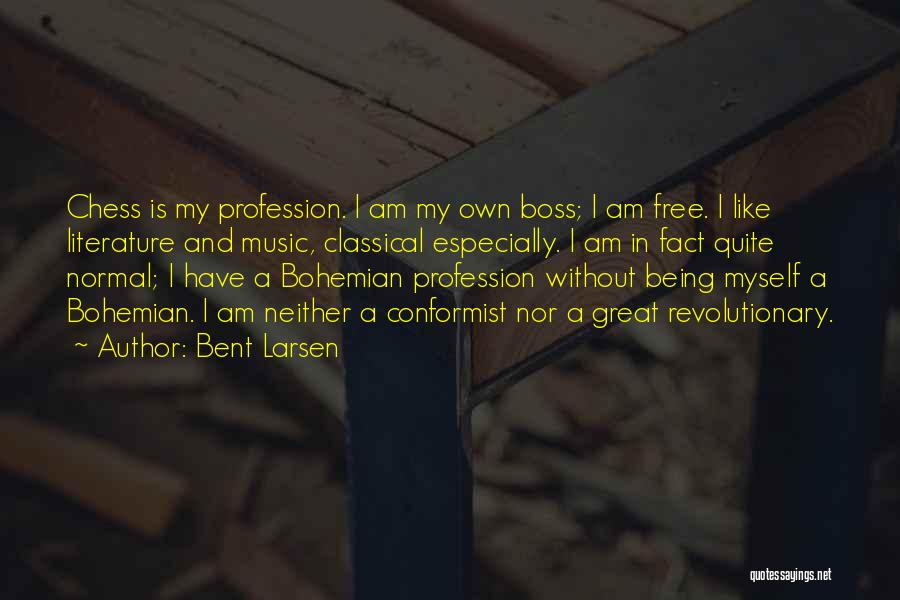 Chess is my profession. I am my own boss; I am free. I like literature and music, classical especially. I am in fact quite normal; I have a Bohemian profession without being myself a Bohemian. I am neither a conformist nor a great revolutionary.
~ Author: Bent Larsen

quotessayings.net